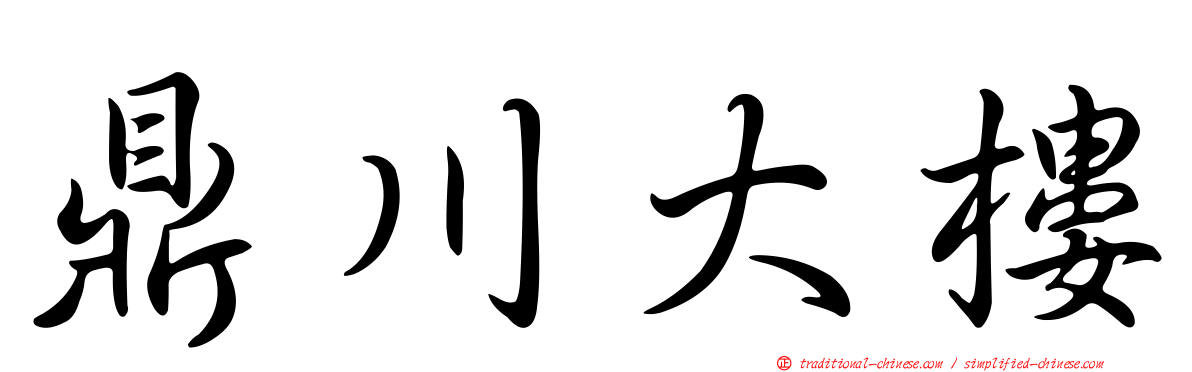 鼎川大樓

正 traditional-chinese.com / simplified-chinese.com